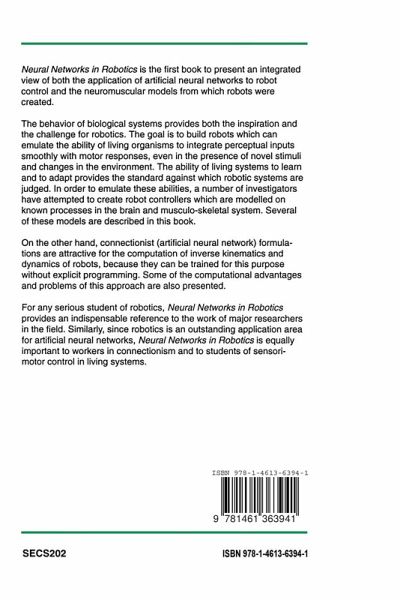 Neural Networks in Robotics is the first book to present an integrated view of both the application of artificial neural networks to robot control and the neuromuscular models from which robots were created.

The behavior of biological systems provides both the inspiration and the challenge for robotics. The goal is to build robots which can emulate the ability of living organisms to integrate perceptual inputs smoothly with motor responses, even in the presence of novel stimuli and changes in the environment. The ability of living systems to learn and to adapt provides the standard against which robotic systems are judged. In order to emulate these abilities, a number of investigators have attempted to create robot controllers which are modelled on known processes in the brain and musculo-skeletal system. Several of these models are described in this book.

On the other hand, connectionist (artificial neural network) formulations are attractive for the computation of inverse kinematics and dynamics of robots, because they can be trained for this purpose without explicit programming. Some of the computational advantages and problems of this approach are also presented.

For any serious student of robotics, Neural Networks in Robotics provides an indispensable reference to the work of major researchers in the field. Similarly, since robotics is an outstanding application area for artificial neural networks, Neural Networks in Robotics is equally important to workers in connectionism and to students of sensorimotor control in living systems.

ISBN 978-1-4613-6394-1

9 781461 363941

SECS202

ISBN 978-1-4613-6394-1